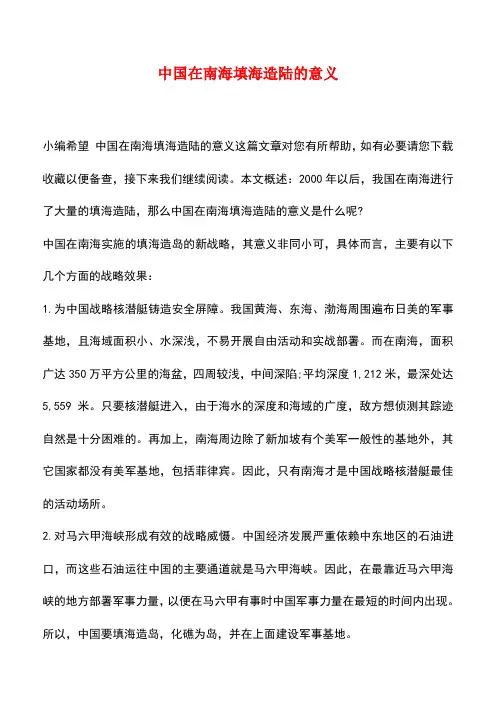 中国在南海填海造陆的意义

小编希望 中国在南海填海造陆的意义这篇文章对您有所帮助，如有必要请您下载收藏以便备查，接下来我们继续阅读。本文概述：2000 年以后，我国在南海进行了大量的填海造陆，那么中国在南海填海造陆的意义是什么呢？

中国在南海实施的填海造岛的新战略，其意义非同小可，具体而言，主要有以下几个方面的战略效果：

1. 为中国战略核潜艇铸造安全屏障。我国黄海、东海、渤海周围遍布日美的军事基地，且海域面积小、水深浅，不易开展自由活动和实战部署。而在南海，面积广达 350 万平方公里的海盆，四周较浅，中间深陷；平均深度 1，212 米，最深处达 5，559 米。只要核潜艇进入，由于海水的深度和海域的广度，敌方想侦测其踪迹自然是十分困难的。再加上，南海周边除了新加坡有个美军一般性的基地外，其它国家都没有美军基地，包括菲律宾。因此，只有南海才是中国战略核潜艇最佳的活动场所。

2. 对马六甲海峡形成有效的战略威慑。中国经济发展严重依赖中东地区的石油进口，而这些石油运往中国的主要通道就是马六甲海峡。因此，在最靠近马六甲海峡的地方部署军事力量，以便在马六甲有事时中国军事力量在最短的时间内出现。所以，中国要填海造岛，化礁为岛，并在上面建设军事基地。